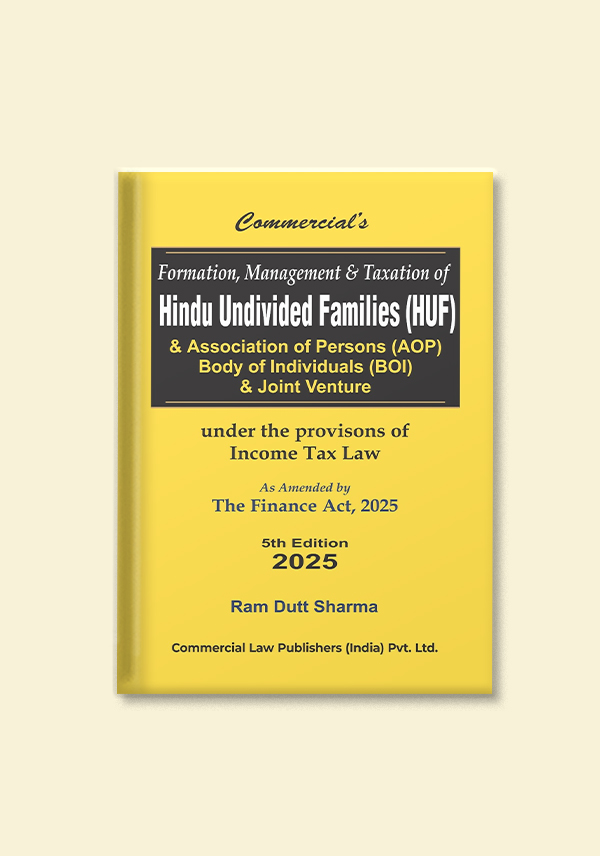 Commercial's

Formation, Management & Taxation of
Hindu Undivided Families (HUF)
& Association of Persons (AOP)
Body of Individuals (BOI)
& Joint Venture

under the provisons of
Income Tax Law

As Amended by
The Finance Act, 2025

5th Edition
2025

Ram Dutt Sharma

Commercial Law Publishers (India) Pvt. Ltd.